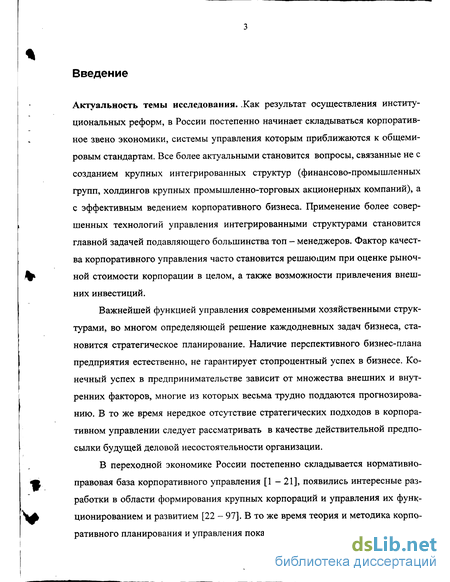 3

Введение

Актуальность темы исследования. .Как результат осуществления институциональных реформ, в России постепенно начинает складываться корпоративное звено экономики, системы управления которым приближаются к общемировым стандартам. Все более актуальными становится вопросы, связанные не с созданием крупных интегрированных структур (финансово-промышленных групп, холдингов крупных промышленно-торговых акционерных компаний), а с эффективным ведением корпоративного бизнеса. Применение более совершенных технологий управления интегрированными структурами становится главной задачей подавляющего большинства топ – менеджеров. Фактор качества корпоративного управления часто становится решающим при оценке рыночной стоимости корпорации в целом, а также возможности привлечения внешних инвестиций.

Важнейшей функцией управления современными хозяйственными структурами, во многом определяющей решение каждодневных задач бизнеса, становится стратегическое планирование. Наличие перспективного бизнес-плана предприятия естественно, не гарантирует стопроцентный успех в бизнесе. Конечный успех в предпринимательстве зависит от множества внешних и внутренних факторов, многие из которых весьма трудно поддаются прогнозированию. В то же время нередкое отсутствие стратегических подходов в корпоративном управлении следует рассматривать в качестве действительной предпосылки будущей деловой несостоятельности организации.

В переходной экономике России постепенно складывается нормативно-правовая база корпоративного управления [1 – 21], появились интересные разработки в области формирования крупных корпораций и управления их функционированием и развитием [22 – 97]. В то же время теория и методика корпоративного планирования и управления пока

dsLib.net
библиотека диссертаций